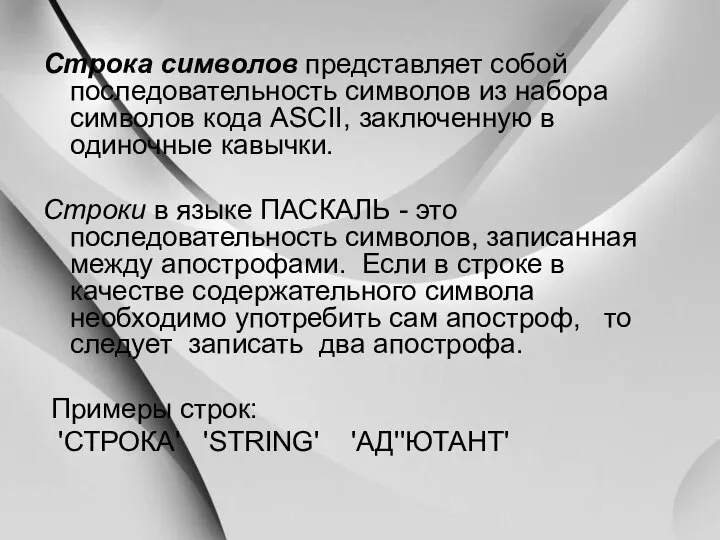 Строка символов представляет собой последовательность символов из набора символов кода ASCII, заключенную в одиночные кавычки.

Строки в языке ПАСКАЛЬ - это последовательность символов, записанная между апострофами. Если в строке в качестве содержательного символа необходимо употребить сам апостроф, то следует записать два апострофа.

Примеры строк:
'СТРОКА' 'STRING' 'АД''ЮТАНТ'